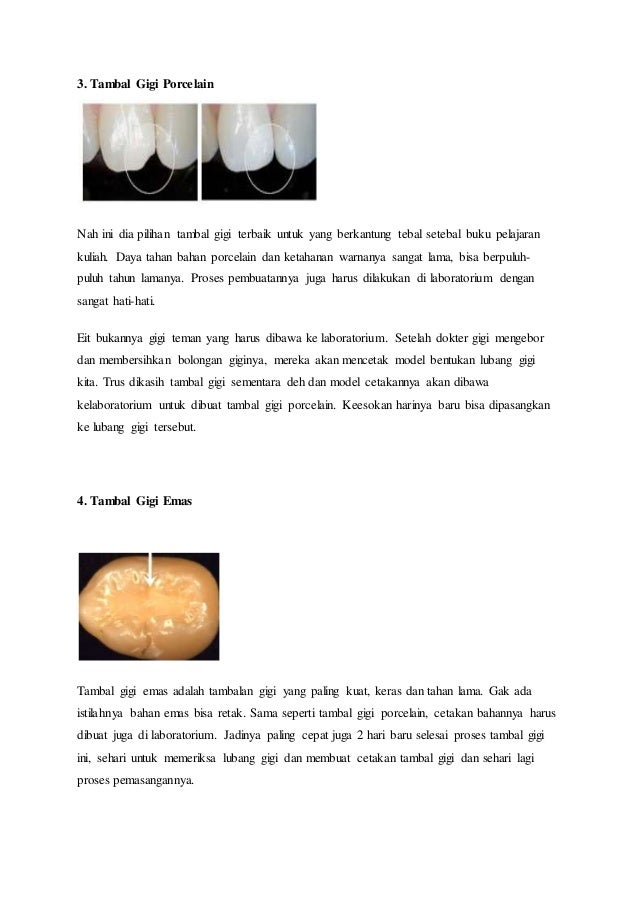 3. Tambal Gigi Porcelain

Nah ini dia pilihan tambal gigi terbaik untuk yang berkantung tebal setebal buku pelajaran kuliah. Daya tahan bahan porcelain dan ketahanan warnanya sangat lama, bisa berpuluh-puluh tahun lamanya. Proses pembuatannya juga harus dilakukan di laboratorium dengan sangat hati-hati.

Eit bukannya gigi teman yang harus dibawa ke laboratorium. Setelah dokter gigi mengebor dan membersihkan bolongan giginya, mereka akan mencetak model bentukan lubang gigi kita. Trus dikasih tambal gigi sementara deh dan model cetakannya akan dibawa kelaboratorium untuk dibuat tambal gigi porcelain. Keesokan harinya baru bisa dipasangkan ke lubang gigi tersebut.

4. Tambal Gigi Emas

Tambal gigi emas adalah tambalan gigi yang paling kuat, keras dan tahan lama. Gak ada istilahnya bahan emas bisa retak. Sama seperti tambal gigi porcelain, cetakan bahannya harus dibuat juga di laboratorium. Jadinya paling cepat juga 2 hari baru selesai proses tambal gigi ini, sehari untuk memeriksa lubang gigi dan membuat cetakan tambal gigi dan sehari lagi proses pemasangannya.